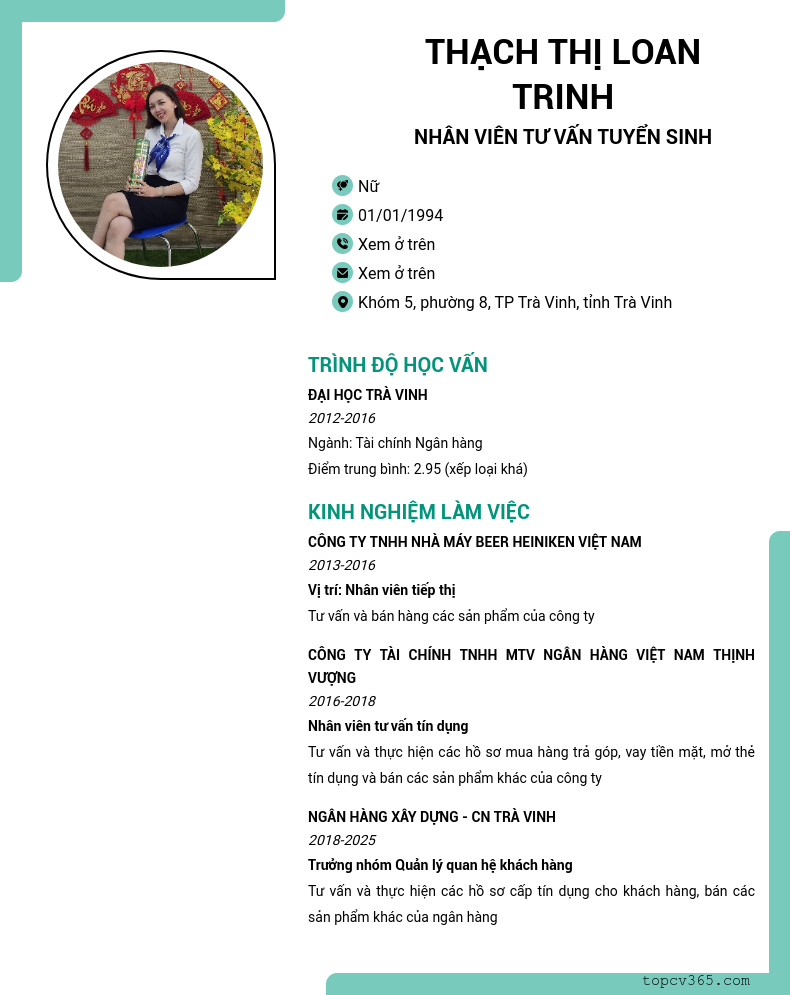 THẠCH THỊ LOAN TRINH

NHÂN VIÊN TƯ VẤN TUYỂN SINH

Nữ

01/01/1994

Xem ở trên

Xem ở trên

Khóm 5, phường 8, TP Trà Vinh, tỉnh Trà Vinh

TRÌNH ĐỘ HỌC VẤN

ĐẠI HỌC TRÀ VINH

2012-2016

Ngành: Tài chính Ngân hàng

Điểm trung bình: 2.95 (xếp loại khá)

KINH NGHIỆM LÀM VIỆC

CÔNG TY TNHH NHÀ MÁY BEER HEINIKEN VIỆT NAM

2013-2016

Vị trí: Nhân viên tiếp thị

Tư vấn và bán hàng các sản phẩm của công ty

CÔNG TY TÀI CHÍNH TNHH MTV NGÂN HÀNG VIỆT NAM THỊNH VƯỢNG

2016-2018

Nhân viên tư vấn tín dụng

Tư vấn và thực hiện các hồ sơ mua hàng trả góp, vay tiền mặt, mở thẻ tín dụng và bán các sản phẩm khác của công ty

NGÂN HÀNG XÂY DỰNG - CN TRÀ VINH

2018-2025

Trưởng nhóm Quản lý quan hệ khách hàng

Tư vấn và thực hiện các hồ sơ cấp tín dụng cho khách hàng, bán các sản phẩm khác của ngân hàng

topcv365.com